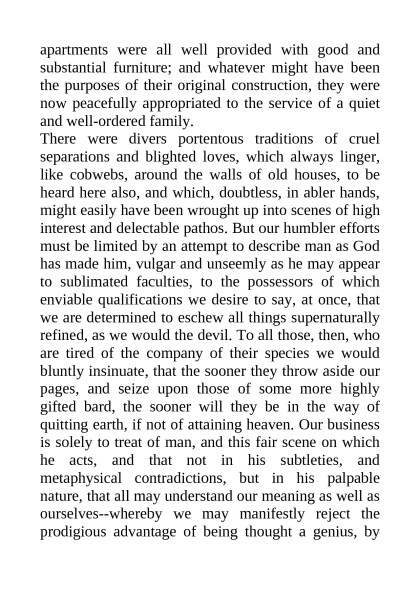 apartments were all well provided with good and substantial furniture; and whatever might have been the purposes of their original construction, they were now peacefully appropriated to the service of a quiet and well-ordered family.

There were divers portentous traditions of cruel separations and blighted loves, which always linger, like cobwebs, around the walls of old houses, to be heard here also, and which, doubtless, in abler hands, might easily have been wrought up into scenes of high interest and delectable pathos. But our humbler efforts must be limited by an attempt to describe man as God has made him, vulgar and unseemly as he may appear to sublimated faculties, to the possessors of which enviable qualifications we desire to say, at once, that we are determined to eschew all things supernaturally refined, as we would the devil. To all those, then, who are tired of the company of their species we would bluntly insinuate, that the sooner they throw aside our pages, and seize upon those of some more highly gifted bard, the sooner will they be in the way of quitting earth, if not of attaining heaven. Our business is solely to treat of man, and this fair scene on which he acts, and that not in his subtleties, and metaphysical contradictions, but in his palpable nature, that all may understand our meaning as well as ourselves--whereby we may manifestly reject the prodigious advantage of being thought a genius, by